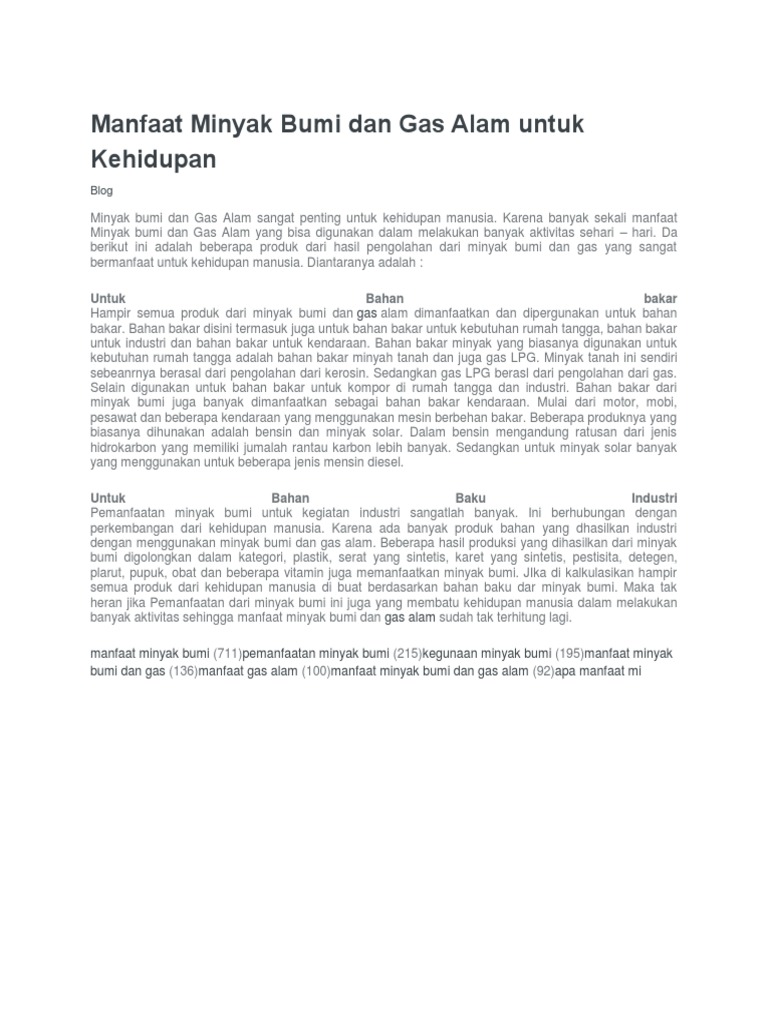 Manfaat Minyak Bumi dan Gas Alam untuk Kehidupan

Blog

Minyak bumi dan Gas Alam sangat penting untuk kehidupan manusia. Karena banyak sekali manfaat Minyak bumi dan Gas Alam yang bisa digunakan dalam melakukan banyak aktivitas sehari – hari. Da berikut ini adalah beberapa produk dari hasil pengolahan dari minyak bumi dan gas yang sangat bermanfaat untuk kehidupan manusia. Diantaranya adalah :

Untuk Bahan bakar
Hampir semua produk dari minyak bumi dan gas alam dimanfaatkan dan dipergunakan untuk bahan bakar. Bahan bakar disini termasuk juga untuk bahan bakar untuk kebutuhan rumah tangga, bahan bakar untuk industri dan bahan bakar untuk kendaraan. Bahan bakar minyak yang biasanya digunakan untuk kebutuhan rumah tangga adalah bahan bakar minyah tanah dan juga gas LPG. Minyak tanah ini sendiri sebeanrnya berasal dari pengolahan dari kerosin. Sedangkan gas LPG berasl dari pengolahan dari gas. Selain digunakan untuk bahan bakar untuk kompor di rumah tangga dan industri. Bahan bakar dari minyak bumi juga banyak dimanfaatkan sebagai bahan bakar kendaraan. Mulai dari motor, mobi, pesawat dan beberapa kendaraan yang menggunakan mesin berbehan bakar. Beberapa produknya yang biasanya dihunakan adalah bensin dan minyak solar. Dalam bensin mengandung ratusan dari jenis hidrokarbon yang memiliki jumalah rantau karbon lebih banyak. Sedangkan untuk minyak solar banyak yang menggunakan untuk beberapa jenis mensin diesel.

Untuk Bahan Baku Industri
Pemanfaatan minyak bumi untuk kegiatan industri sangatlah banyak. Ini berhubungan dengan perkembangan dari kehidupan manusia. Karena ada banyak produk bahan yang dhasilkan industri dengan menggunakan minyak bumi dan gas alam. Beberapa hasil produksi yang dihasilkan dari minyak bumi digolongkan dalam kategori, plastik, serat yang sintetis, karet yang sintetis, pestisita, detegen, plarut, pupuk, obat dan beberapa vitamin juga memanfaatkan minyak bumi. JIka di kalkulasikan hampir semua produk dari kehidupan manusia di buat berdasarkan bahan baku dar minyak bumi. Maka tak heran jika Pemanfaatan dari minyak bumi ini juga yang membatu kehidupan manusia dalam melakukan banyak aktivitas sehingga manfaat minyak bumi dan gas alam sudah tak terhitung lagi.

manfaat minyak bumi (711)pemanfaatan minyak bumi (215)kegunaan minyak bumi (195)manfaat minyak bumi dan gas (136)manfaat gas alam (100)manfaat minyak bumi dan gas alam (92)apa manfaat mi